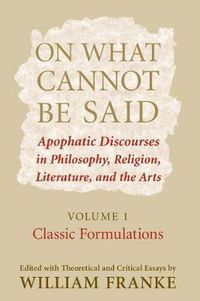 ON WHAT CANNOT BE SAID

Apophatic Discourses in Philosophy, Religion, Literature, and the Arts

VOLUME 1
Classic Formulations

Edited with Theoretical and Critical Essays by
WILLIAM FRANKE